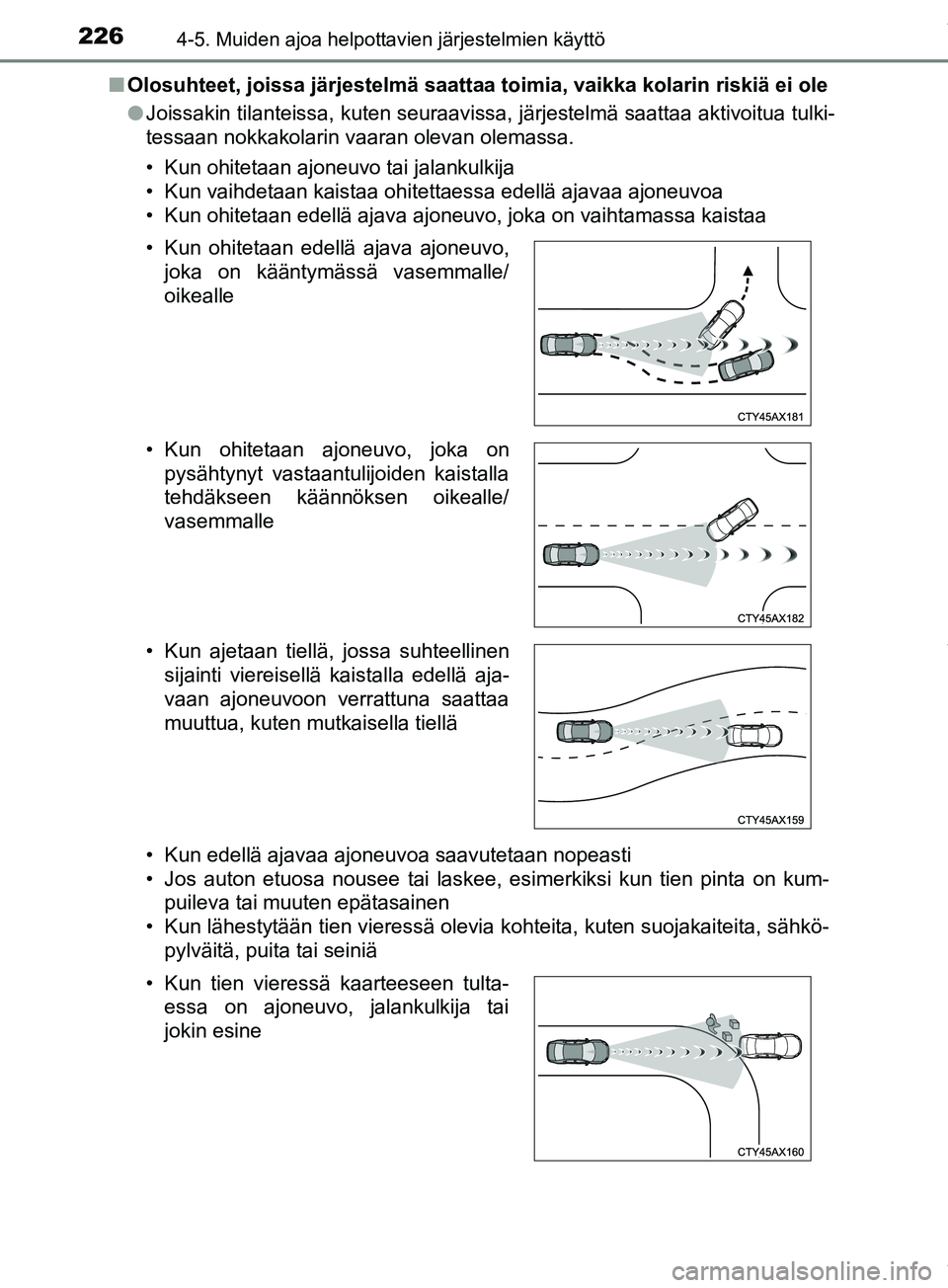 226 4-5. Muiden ajoa helpottavien järjestelmien käyttö

■ Olosuhteet, joissa järjestelmä saattaa toimia, vaikka kolarin riskiä ei ole

● Joissakin tilanteissa, kuten seuraavissa, järjestelmä saattaa aktivoitua tulkitessaan nokkakolarin vaaran olevan olemassa.

• Kun ohitetaan ajoneuvo tai jalankulkija
• Kun vaihdetaan kaistaa ohitettaessa edellä ajavaa ajoneuvoa
• Kun ohitetaan edellä ajava ajoneuvo, joka on vaihtamassa kaistaa

• Kun ohitetaan edellä ajava ajoneuvo, joka on kääntymässä vasemmalle/oikealle

CTY45AX181

• Kun ohitetaan ajoneuvo, joka on pysähtynyt vastaantulijoiden kaistalla tehdäkseen käännöksen oikealle/vasemmalle

CTY45AX182

• Kun ajetaan tiellä, jossa suhteellinen sijainti viereisellä kaistalla edellä ajavaan ajoneuvoon verrattuna saattaa muuttua, kuten mutkaisella tiellä

CTY45AX159

• Kun edellä ajavaa ajoneuvoa saavutetaan nopeasti
• Jos auton etuosa nousee tai laskee, esimerkiksi kun tien pinta on kumpuileva tai muuten epätasainen
• Kun lähestytään tien vieressä olevia kohteita, kuten suojakaiteita, sähköpylväitä, puita tai seiniä

• Kun tien vieressä kaarteeseen tultaessa on ajoneuvo, jalankulkija tai jokin esine

CTY45AX160

carmanualsonline.info